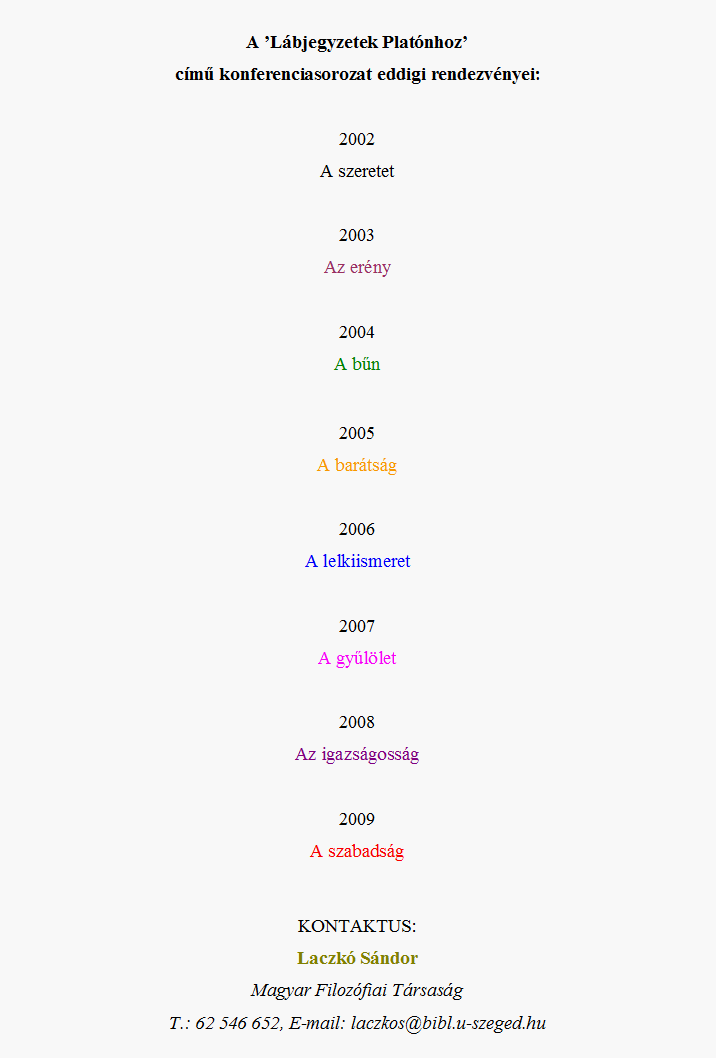 A 'Lábjegyzetek Platónhoz'
című konferenciasorozat eddigi rendezvényei:

2002
A szeretet

2003
Az erény

2004
A bűn

2005
A barátság

2006
A lelkiismeret

2007
A gyűlölet

2008
Az igazságosság

2009
A szabadság

KONTAKTUS:
Laczkó Sándor
Magyar Filozófiai Társaság
T.: 62 546 652, E-mail: laczkos@bibl.u-szeged.hu